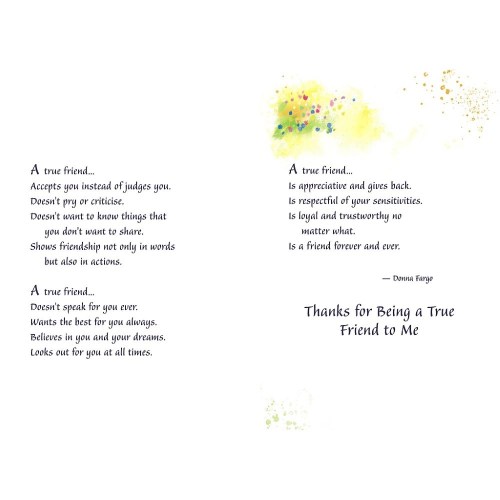 A true friend...
Accepts you instead of judges you.
Doesn't pry or criticise.
Doesn't want to know things that you don't want to share.
Shows friendship not only in words but also in actions.

A true friend...
Doesn't speak for you ever.
Wants the best for you always.
Believes in you and your dreams.
Looks out for you at all times.

A true friend...
Is appreciative and gives back.
Is respectful of your sensitivities.
Is loyal and trustworthy no matter what.
Is a friend forever and ever.

— Donna Fargo

Thanks for Being a True Friend to Me